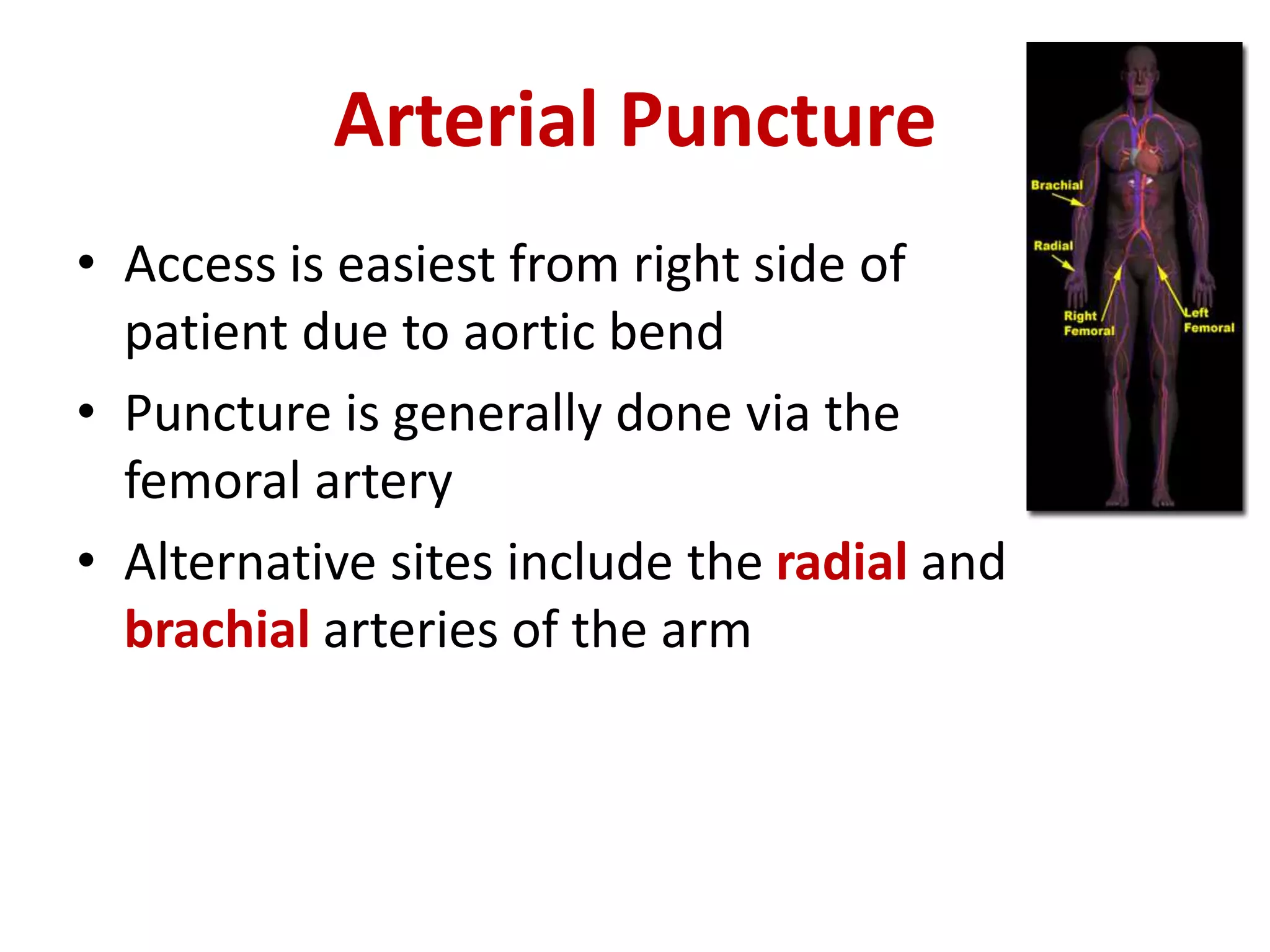 Arterial Puncture

• Access is easiest from right side of patient due to aortic bend
• Puncture is generally done via the femoral artery
• Alternative sites include the radial and brachial arteries of the arm

Brachial
Radial
Right Femoral
Left Femoral